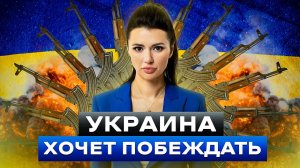 УКРАИНА
ХОЧЕТ ПОБЕЖДАТЬ